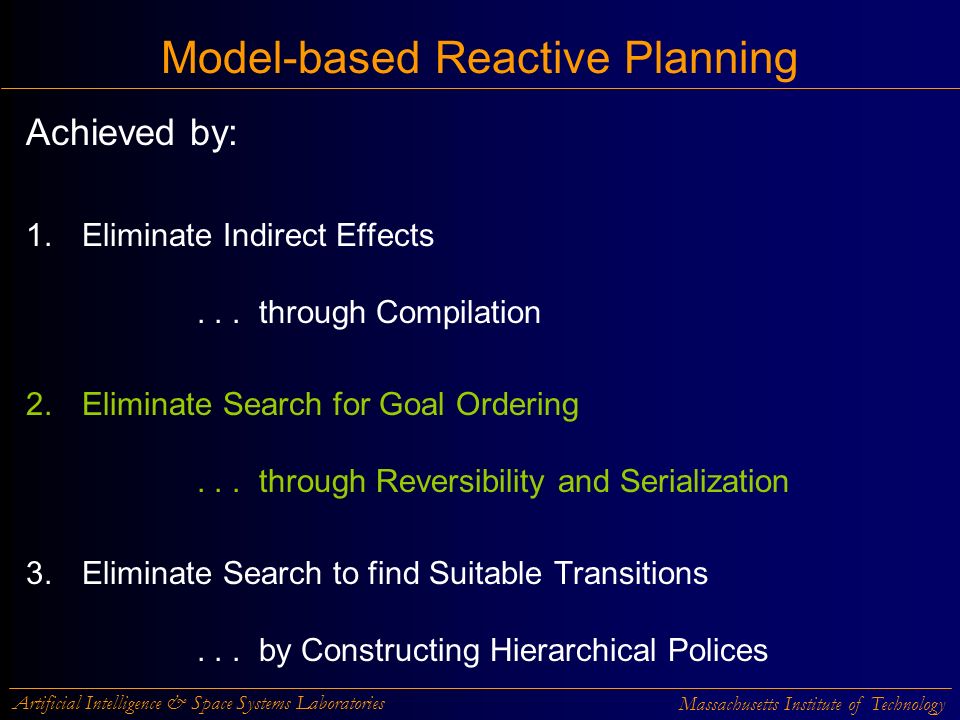 Model-based Reactive Planning

Achieved by:

1. Eliminate Indirect Effects

. . . through Compilation

2. Eliminate Search for Goal Ordering

. . . through Reversibility and Serialization

3. Eliminate Search to find Suitable Transitions

. . . by Constructing Hierarchical Polices

Artificial Intelligence & Space Systems Laboratories

Massachusetts Institute of Technology